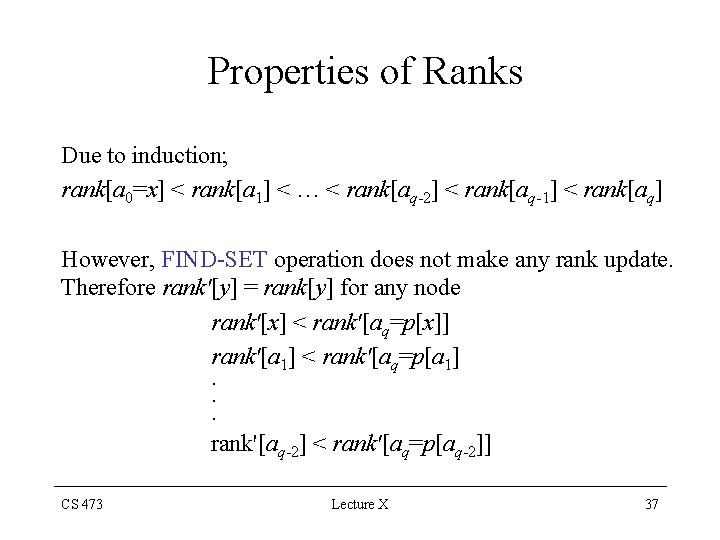 Properties of Ranks

Due to induction;

$rank[a_0=x] < rank[a_1] < \ldots < rank[a_{q-2}] < rank[a_{q-1}] < rank[a_q]$

However, FIND-SET operation does not make any rank update. Therefore $rank'[y] = rank[y]$ for any node

$rank'[x] < rank'[a_q=p[x]]$

$rank'[a_1] < rank'[a_q=p[a_1]$

.
.
.

$\text{rank}'[a_{q-2}] < rank'[a_q=p[a_{q-2}]]$

CS 473

Lecture X

37